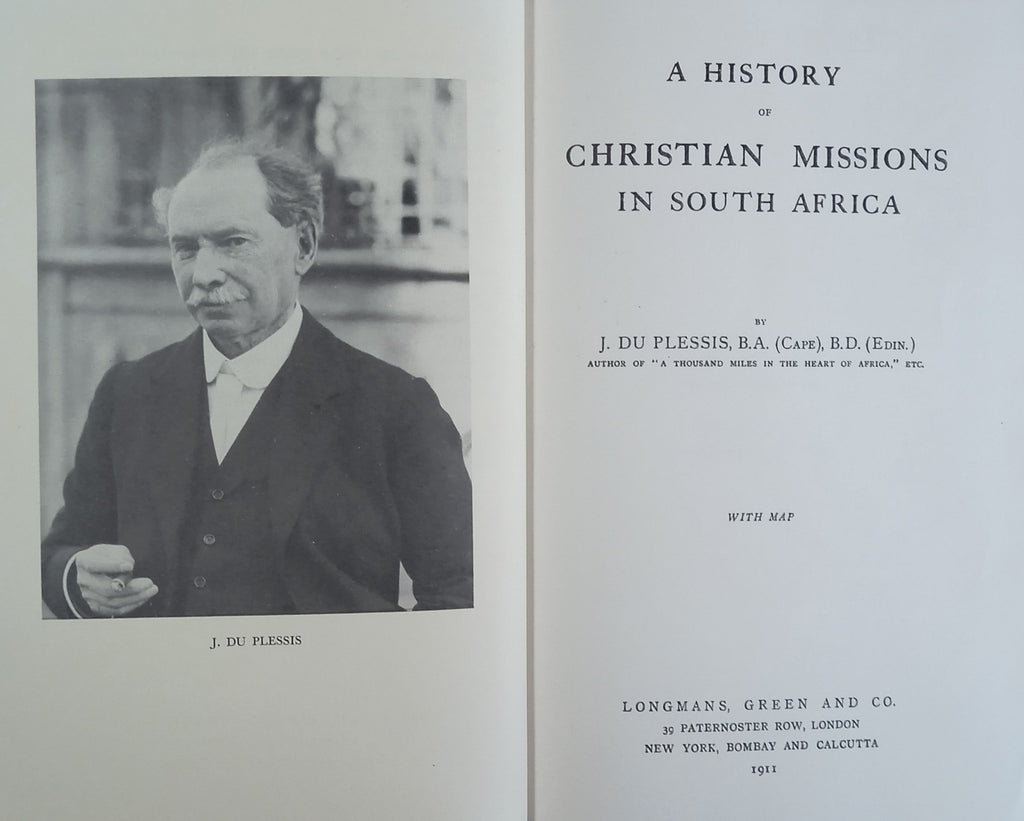 J. DU PLESSIS

A HISTORY

OF

CHRISTIAN MISSIONS IN SOUTH AFRICA

BY

J. DU PLESSIS, B.A. (CAPE), B.D. (EDIN.)

AUTHOR OF "A THOUSAND MILES IN THE HEART OF AFRICA," ETC.

WITH MAP

LONGMANS, GREEN AND CO.
39 PATERNOSTER ROW, LONDON
NEW YORK, BOMBAY AND CALCUTTA
1911